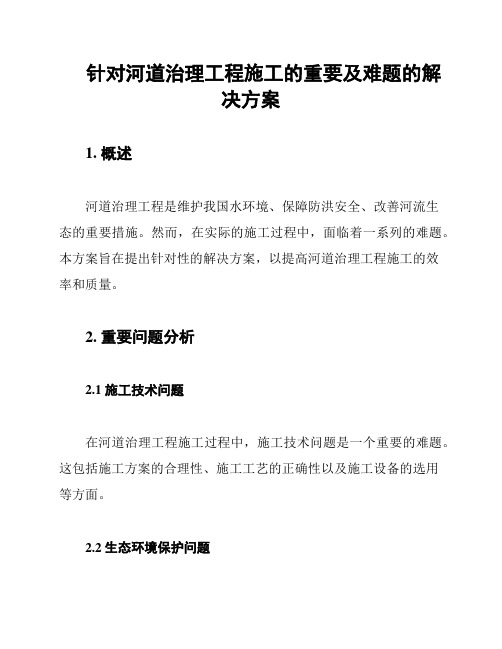 针对河道治理工程施工的重要及难题的解决方案

1. 概述

河道治理工程是维护我国水环境、保障防洪安全、改善河流生态的重要措施。然而，在实际的施工过程中，面临着一系列的难题。本方案旨在提出针对性的解决方案，以提高河道治理工程施工的效率和质量。

2. 重要问题分析

2.1 施工技术问题

在河道治理工程施工过程中，施工技术问题是一个重要的难题。这包括施工方案的合理性、施工工艺的正确性以及施工设备的选用等方面。

2.2 生态环境保护问题